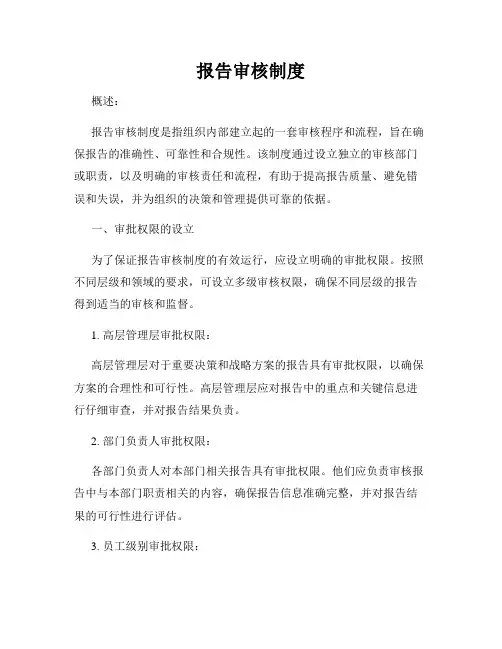 报告审核制度

概述：

报告审核制度是指组织内部建立起的一套审核程序和流程，旨在确保报告的准确性、可靠性和合规性。该制度通过设立独立的审核部门或职责，以及明确的审核责任和流程，有助于提高报告质量、避免错误和失误，并为组织的决策和管理提供可靠的依据。

一、审批权限的设立

为了保证报告审核制度的有效运行，应设立明确的审批权限。按照不同层级和领域的要求，可设立多级审核权限，确保不同层级的报告得到适当的审核和监督。

1. 高层管理层审批权限：

高层管理层对于重要决策和战略方案的报告具有审批权限，以确保方案的合理性和可行性。高层管理层应对报告中的重点和关键信息进行仔细审查，并对报告结果负责。

2. 部门负责人审批权限：

各部门负责人对本部门相关报告具有审批权限。他们应负责审核报告中与本部门职责相关的内容，确保报告信息准确完整，并对报告结果的可行性进行评估。

3. 员工级别审批权限：